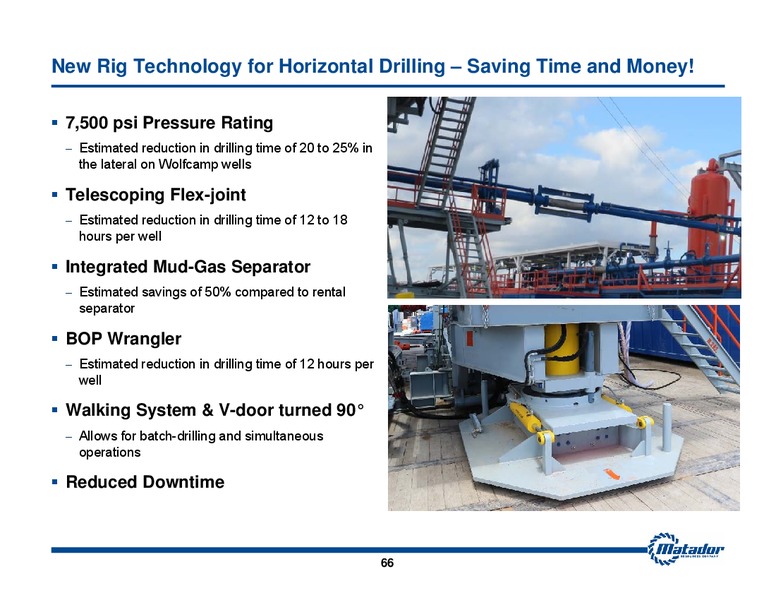 New Rig Technology for Horizontal Drilling – Saving Time and Money!

▪ 7,500 psi Pressure Rating
– Estimated reduction in drilling time of 20 to 25% in the lateral on Wolfcamp wells

▪ Telescoping Flex-joint
– Estimated reduction in drilling time of 12 to 18 hours per well

▪ Integrated Mud-Gas Separator
– Estimated savings of 50% compared to rental separator

▪ BOP Wrangler
– Estimated reduction in drilling time of 12 hours per well

▪ Walking System & V-door turned 90°
– Allows for batch-drilling and simultaneous operations

▪ Reduced Downtime

66

Matador